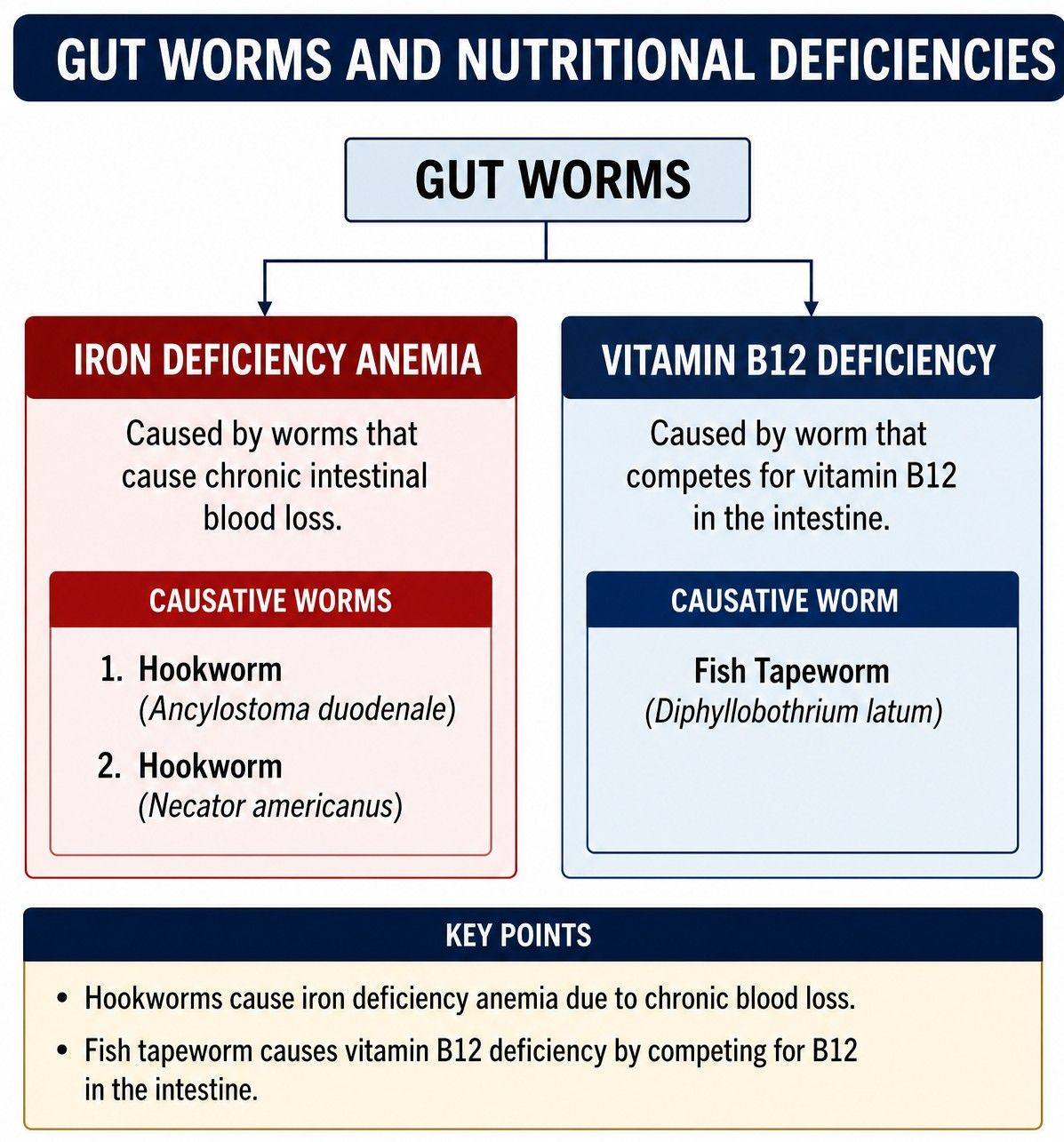 GUT WORMS AND NUTRITIONAL DEFICIENCIES

GUT WORMS

IRON DEFICIENCY ANEMIA

Caused by worms that cause chronic intestinal blood loss.

CAUSATIVE WORMS

1. Hookworm (Ancylostoma duodenale)

2. Hookworm (Necator americanus)

VITAMIN B12 DEFICIENCY

Caused by worm that competes for vitamin B12 in the intestine.

CAUSATIVE WORM

Fish Tapeworm (Diphyllobothrium latum)

KEY POINTS

• Hookworms cause iron deficiency anemia due to chronic blood loss.

• Fish tapeworm causes vitamin B12 deficiency by competing for B12 in the intestine.